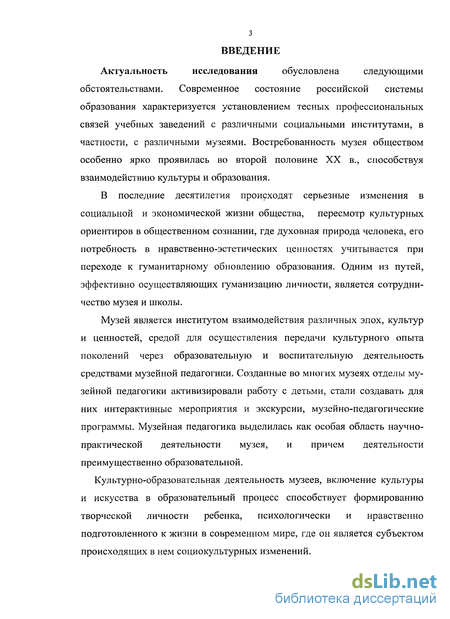 3

ВВЕДЕНИЕ

Актуальность исследования обусловлена следующими обстоятельствами. Современное состояние российской системы образования характеризуется установлением тесных профессиональных связей учебных заведений с различными социальными институтами, в частности, с различными музеями. Востребованность музея обществом особенно ярко проявилась во второй половине XX в., способствуя взаимодействию культуры и образования.

В последние десятилетия происходят серьезные изменения в социальной и экономической жизни общества, пересмотр культурных ориентиров в общественном сознании, где духовная природа человека, его потребность в нравственно-эстетических ценностях учитывается при переходе к гуманитарному обновлению образования. Одним из путей, эффективно осуществляющих гуманизацию личности, является сотрудничество музея и школы.

Музей является институтом взаимодействия различных эпох, культур и ценностей, средой для осуществления передачи культурного опыта поколений через образовательную и воспитательную деятельность средствами музейной педагогики. Созданные во многих музеях отделы музейной педагогики активизировали работу с детьми, стали создавать для них интерактивные мероприятия и экскурсии, музейно-педагогические программы. Музейная педагогика выделилась как особая область научно-практической деятельности музея, и причем деятельности преимущественно образовательной.

Культурно-образовательная деятельность музеев, включение культуры и искусства в образовательный процесс способствует формированию творческой личности ребенка, психологически и нравственно подготовленного к жизни в современном мире, где он является субъектом происходящих в нем социокультурных изменений.

dsLib.net
библиотека диссертаций